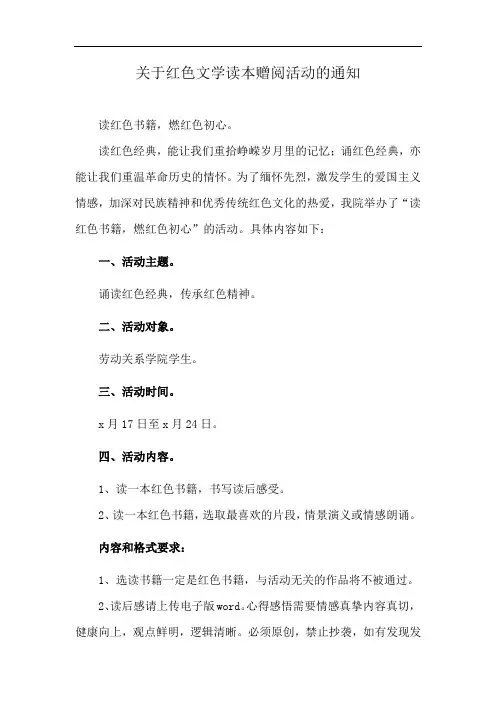 关于红色文学读本赠阅活动的通知

读红色书籍，燃红色初心。

读红色经典，能让我们重拾峥嵘岁月里的记忆；诵红色经典，亦能让我们重温革命历史的情怀。为了缅怀先烈，激发学生的爱国主义情感，加深对民族精神和优秀传统红色文化的热爱，我院举办了“读红色书籍，燃红色初心”的活动。具体内容如下：

一、活动主题。

诵读红色经典，传承红色精神。

二、活动对象。

劳动关系学院学生。

三、活动时间。

x月17日至x月24日。

四、活动内容。

1、读一本红色书籍，书写读后感受。

2、读一本红色书籍，选取最喜欢的片段，情景演义或情感朗诵。

内容和格式要求：

1、选读书籍一定是红色书籍，与活动无关的作品将不被通过。

2、读后感请上传电子版word。心得感悟需要情感真挚内容真切，健康向上，观点鲜明，逻辑清晰。必须原创，禁止抄袭，如有发现发